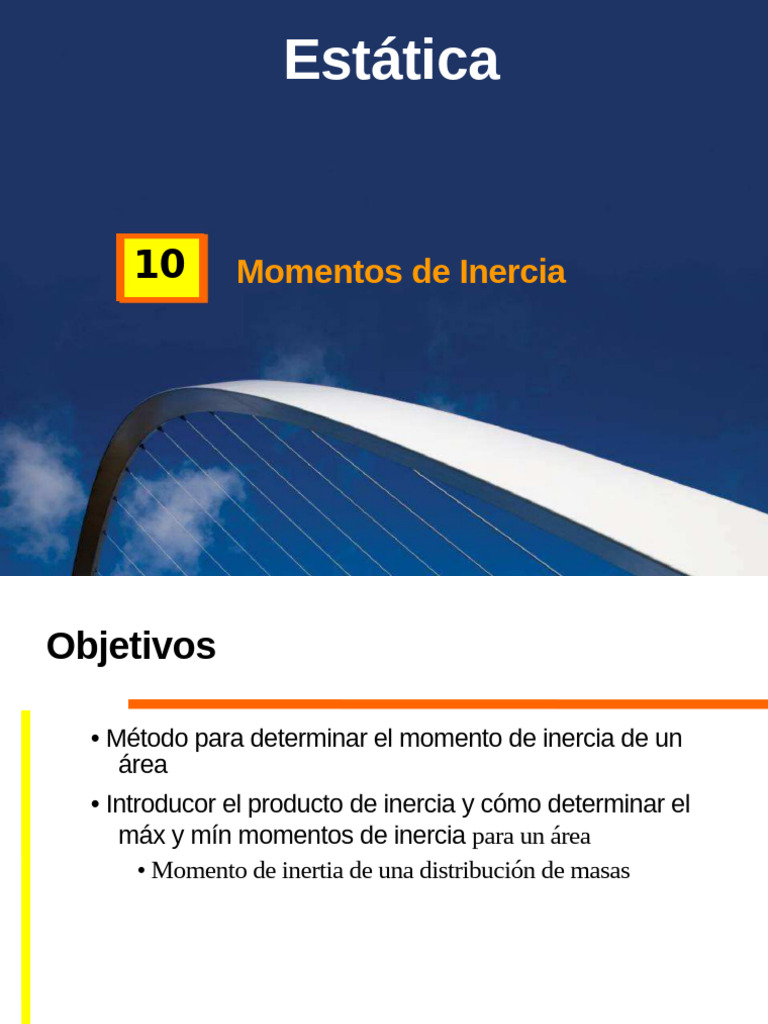 Estática

10

Momentos de Inercia

Objetivos

• Método para determinar el momento de inercia de un área

• Introducor el producto de inercia y cómo determinar el máx y mín momentos de inercia para un área

• Momento de inertia de una distribución de masas